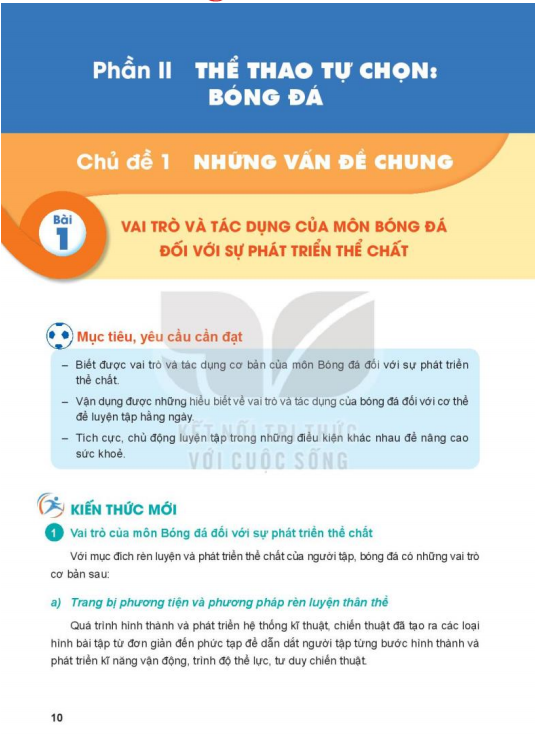 Phần II THỂ THAO TỰ CHỌN: BÓNG ĐÁ

Chủ đề 1 NHỮNG VẤN ĐỀ CHUNG

Bài 1

VAI TRÒ VÀ TÁC DỤNG CỦA MÔN BÓNG ĐÁ ĐỐI VỚI SỰ PHÁT TRIỂN THỂ CHẤT

Mục tiêu, yêu cầu cần đạt

– Biết được vai trò và tác dụng cơ bản của môn Bóng đá đối với sự phát triển thể chất.

– Vận dụng được những hiểu biết về vai trò và tác dụng của bóng đá đối với cơ thể để luyện tập hằng ngày.

– Tích cực, chủ động luyện tập trong những điều kiện khác nhau để nâng cao sức khoẻ.

KẾT NỐI TRI THỨC VỚI CUỘC SỐNG

KIẾN THỨC MỚI

1 Vai trò của môn Bóng đá đối với sự phát triển thể chất

Với mục đích rèn luyện và phát triển thể chất của người tập, bóng đá có những vai trò cơ bản sau:

a) Trang bị phương tiện và phương pháp rèn luyện thân thể

Quá trình hình thành và phát triển hệ thống kĩ thuật, chiến thuật đã tạo ra các loại hình bài tập từ đơn giản đến phức tạp để dẫn dắt người tập từng bước hình thành và phát triển kĩ năng vận động, trình độ thể lực, tư duy chiến thuật.

10